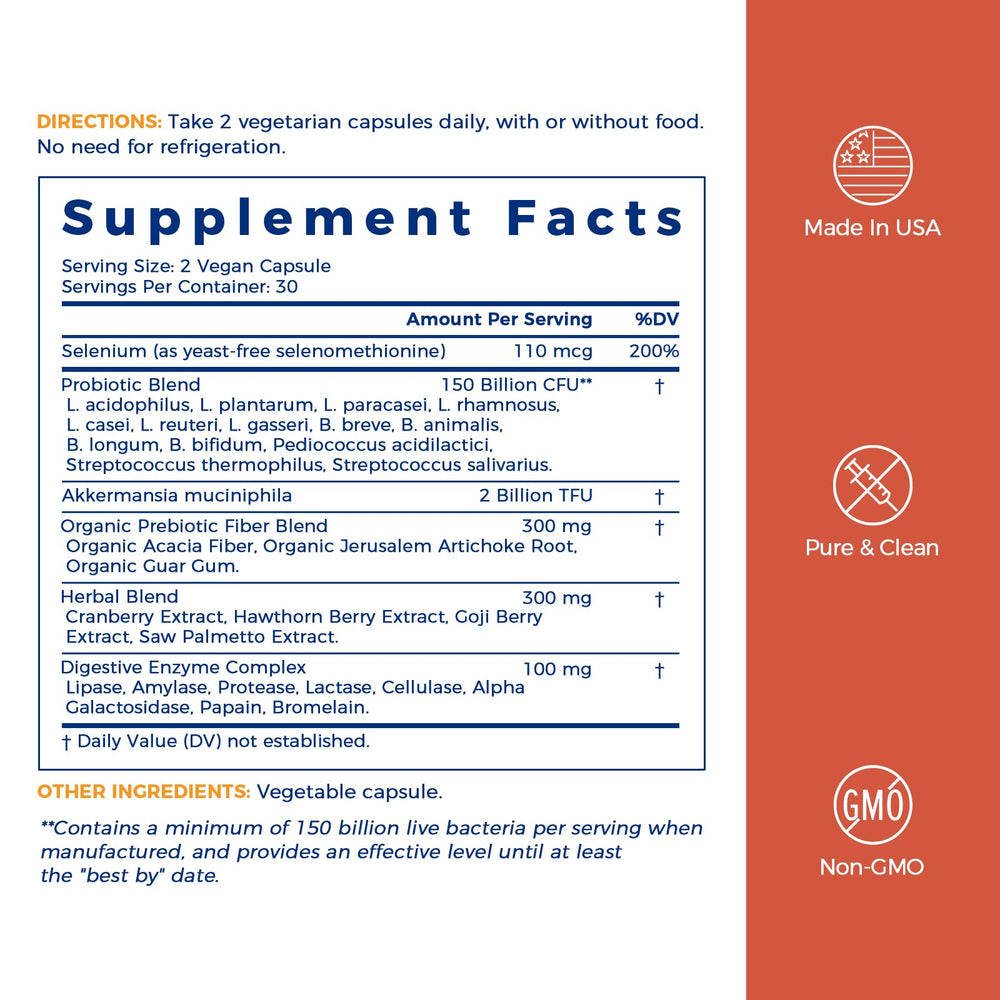 DIRECTIONS: Take 2 vegetarian capsules daily, with or without food. No need for refrigeration.

Supplement Facts
Serving Size: 2 Vegan Capsule
Servings Per Container: 30

| | Amount Per Serving | %DV |
|---|---|---|
| Selenium (as yeast-free selenomethionine) | 110 mcg | 200% |
| Probiotic Blend L. acidophilus, L. plantarum, L. paracasei, L. rhamnosus, L. casei, L. reuteri, L. gasseri, B. breve, B. animalis, B. longum, B. bifidum, Pediococcus acidilactici, Streptococcus thermophilus, Streptococcus salivarius. | 150 Billion CFU** | † |
| Akkermansia muciniphila | 2 Billion TFU | † |
| Organic Prebiotic Fiber Blend Organic Acacia Fiber, Organic Jerusalem Artichoke Root, Organic Guar Gum. | 300 mg | † |
| Herbal Blend Cranberry Extract, Hawthorn Berry Extract, Goji Berry Extract, Saw Palmetto Extract. | 300 mg | † |
| Digestive Enzyme Complex Lipase, Amylase, Protease, Lactase, Cellulase, Alpha Galactosidase, Papain, Bromelain. | 100 mg | † |

† Daily Value (DV) not established.

OTHER INGREDIENTS: Vegetable capsule.

**Contains a minimum of 150 billion live bacteria per serving when manufactured, and provides an effective level until at least the "best by" date.

Made In USA

Pure & Clean

GMO

Non-GMO